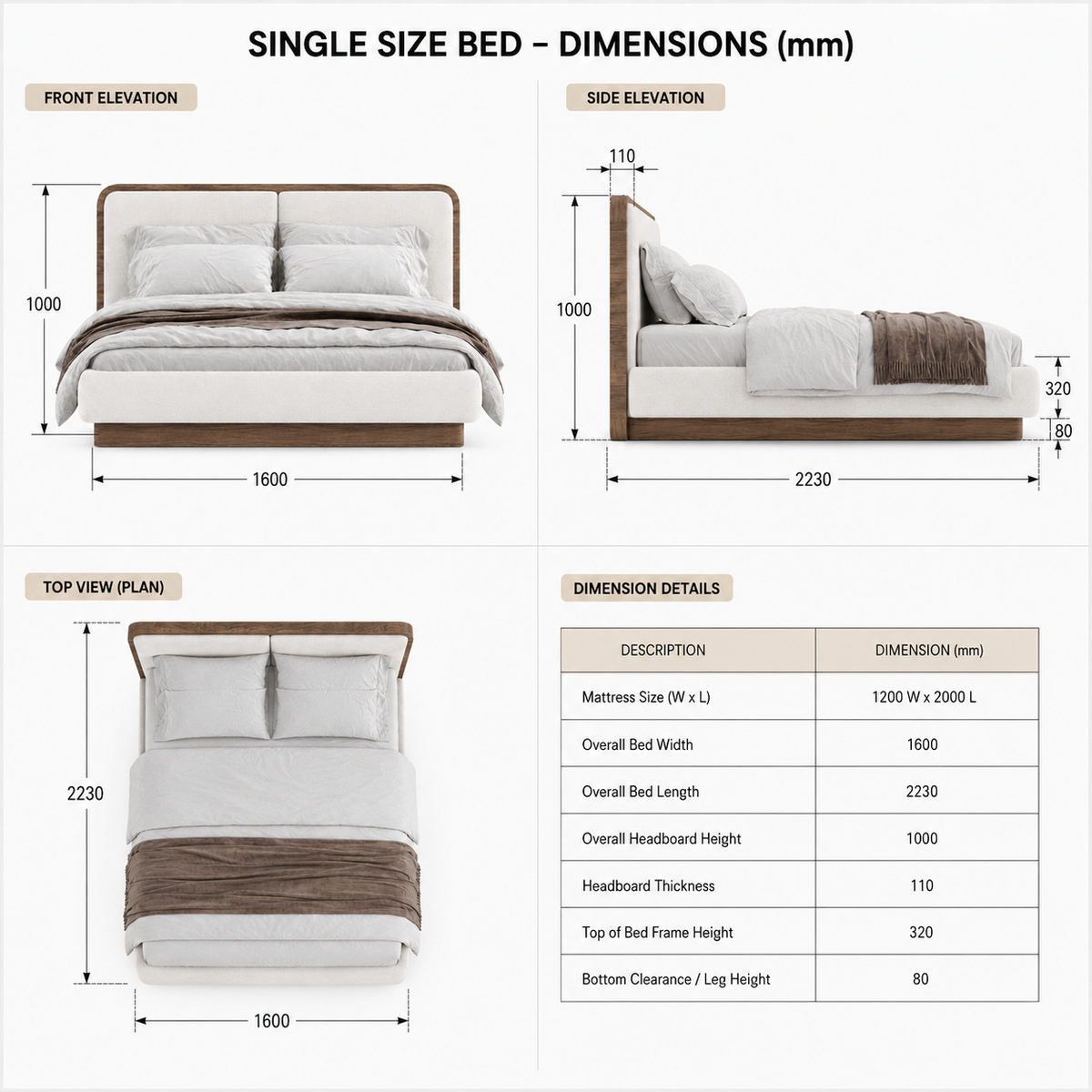 SINGLE SIZE BED – DIMENSIONS (mm)

FRONT ELEVATION

1000

1600

SIDE ELEVATION

110

1000

320

80

2230

TOP VIEW (PLAN)

2230

1600

DIMENSION DETAILS

| DESCRIPTION | DIMENSION (mm) |
|---|---|
| Mattress Size (W x L) | 1200 W x 2000 L |
| Overall Bed Width | 1600 |
| Overall Bed Length | 2230 |
| Overall Headboard Height | 1000 |
| Headboard Thickness | 110 |
| Top of Bed Frame Height | 320 |
| Bottom Clearance / Leg Height | 80 |